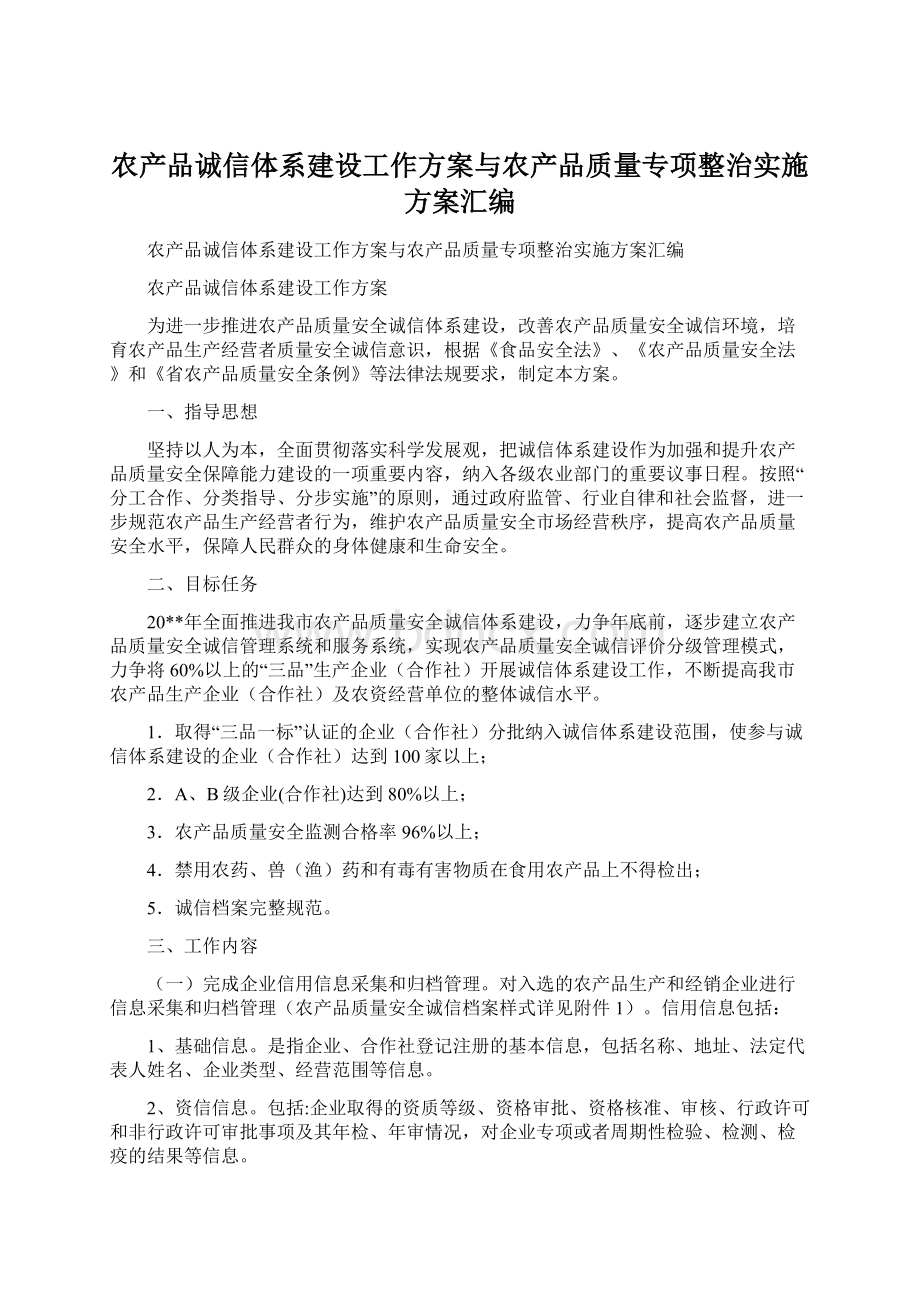 农产品诚信体系建设工作方案与农产品质量专项整治实施方案汇编

农产品诚信体系建设工作方案与农产品质量专项整治实施方案汇编

农产品诚信体系建设工作方案

为进一步推进农产品质量安全诚信体系建设，改善农产品质量安全诚信环境，培育农产品生产经营者质量安全诚信意识，根据《食品安全法》、《农产品质量安全法》和《省农产品质量安全条例》等法律法规要求，制定本方案。

一、指导思想

坚持以人为本，全面贯彻落实科学发展观，把诚信体系建设作为加强和提升农产品质量安全保障能力建设的一项重要内容，纳入各级农业部门的重要议事日程。按照“分工合作、分类指导、分步实施”的原则，通过政府监管、行业自律和社会监督，进一步规范农产品生产经营者行为，维护农产品质量安全市场经营秩序，提高农产品质量安全水平，保障人民群众的身体健康和生命安全。

二、目标任务

20**年全面推进我市农产品质量安全诚信体系建设，力争年底前，逐步建立农产品质量安全诚信管理系统和服务系统，实现农产品质量安全诚信评价分级管理模式，力争将60%以上的“三品”生产企业（合作社）开展诚信体系建设工作，不断提高我市农产品生产企业（合作社）及农资经营单位的整体诚信水平。

1．取得“三品一标”认证的企业（合作社）分批纳入诚信体系建设范围，使参与诚信体系建设的企业（合作社）达到100家以上；

2．A、B级企业(合作社)达到80%以上；

3．农产品质量安全监测合格率96%以上；

4．禁用农药、兽（渔）药和有毒有害物质在食用农产品上不得检出；

5．诚信档案完整规范。

三、工作内容

（一）完成企业信用信息采集和归档管理。对入选的农产品生产和经销企业进行信息采集和归档管理（农产品质量安全诚信档案样式详见附件1）。信用信息包括：

1、基础信息。是指企业、合作社登记注册的基本信息，包括名称、地址、法定代表人姓名、企业类型、经营范围等信息。

2、资信信息。包括:企业取得的资质等级、资格审批、资格核准、审核、行政许可和非行政许可审批事项及其年检、年审情况，对企业专项或者周期性检验、检测、检疫的结果等信息。